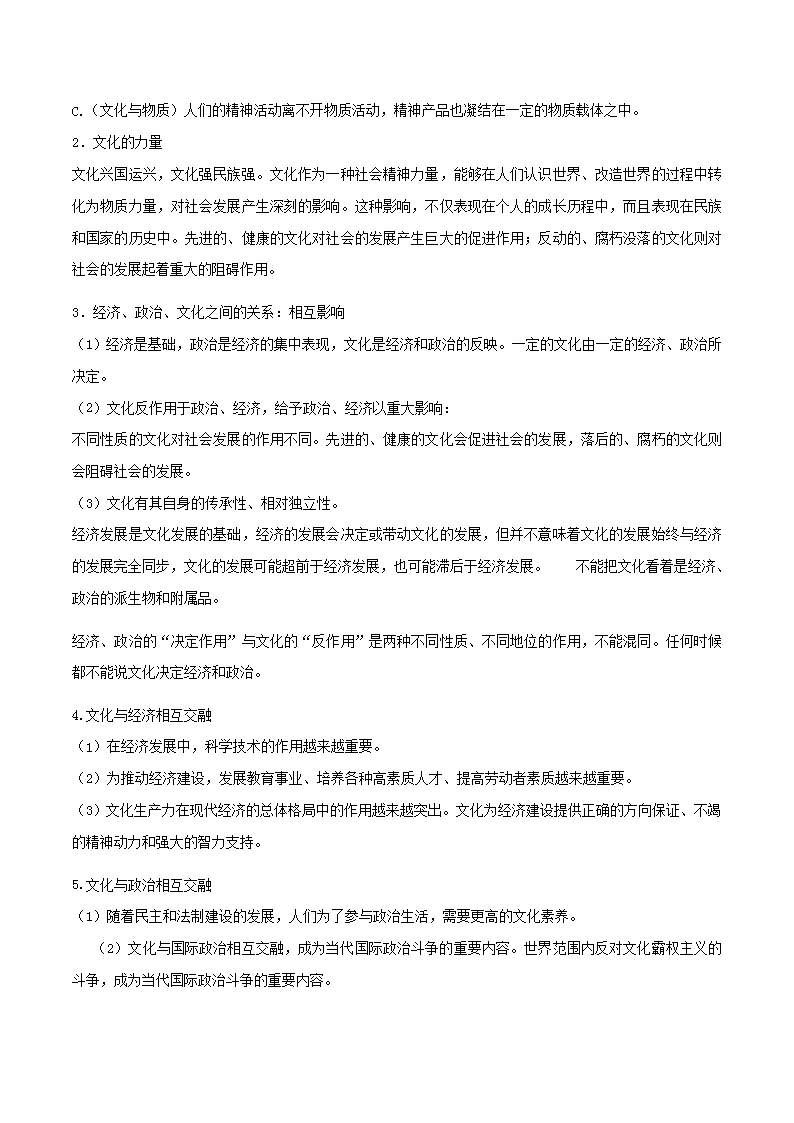 C.（文化与物质）人们的精神活动离不开物质活动，精神产品也凝结在一定的物质载体之中。

2．文化的力量

文化兴国运兴，文化强民族强。文化作为一种社会精神力量，能够在人们认识世界、改造世界的过程中转化为物质力量，对社会发展产生深刻的影响。这种影响，不仅表现在个人的成长历程中，而且表现在民族和国家的历史中。先进的、健康的文化对社会的发展产生巨大的促进作用；反动的、腐朽没落的文化则对社会的发展起着重大的阻碍作用。

3．经济、政治、文化之间的关系：相互影响

（1）经济是基础，政治是经济的集中表现，文化是经济和政治的反映。一定的文化由一定的经济、政治所决定。

（2）文化反作用于政治、经济，给予政治、经济以重大影响：

不同性质的文化对社会发展的作用不同。先进的、健康的文化会促进社会的发展，落后的、腐朽的文化则会阻碍社会的发展。

（3）文化有其自身的传承性、相对独立性。

经济发展是文化发展的基础，经济的发展会决定或带动文化的发展，但并不意味着文化的发展始终与经济的发展完全同步，文化的发展可能超前于经济发展，也可能滞后于经济发展。　　不能把文化看着是经济、政治的派生物和附属品。

经济、政治的“决定作用”与文化的“反作用”是两种不同性质、不同地位的作用，不能混同。任何时候都不能说文化决定经济和政治。

4.文化与经济相互交融

（1）在经济发展中，科学技术的作用越来越重要。

（2）为推动经济建设，发展教育事业、培养各种高素质人才、提高劳动者素质越来越重要。

（3）文化生产力在现代经济的总体格局中的作用越来越突出。文化为经济建设提供正确的方向保证、不竭的精神动力和强大的智力支持。

5.文化与政治相互交融

（1）随着民主和法制建设的发展，人们为了参与政治生活，需要更高的文化素养。

（2）文化与国际政治相互交融，成为当代国际政治斗争的重要内容。世界范围内反对文化霸权主义的斗争，成为当代国际政治斗争的重要内容。